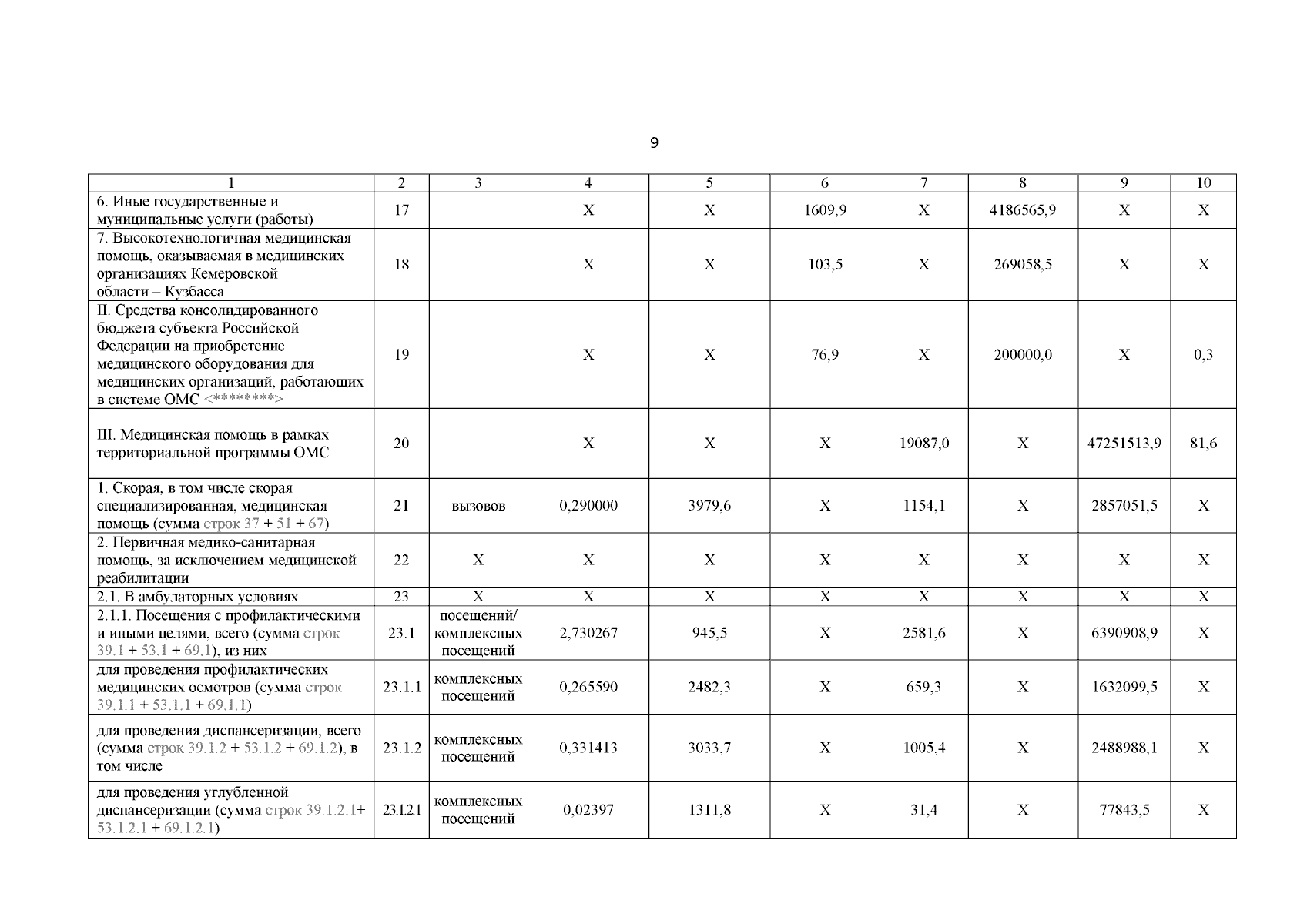 9

| 1 | 2 | 3 | 4 | 5 | 6 | 7 | 8 | 9 | 10 |
|---|---|---|---|---|---|---|---|---|---|
| 6. Иные государственные и муниципальные услуги (работы) | 17 | | X | X | 1609,9 | X | 4186565,9 | X | X |
| 7. Высокотехнологичная медицинская помощь, оказываемая в медицинских организациях Кемеровской области – Кузбасса | 18 | | X | X | 103,5 | X | 269058,5 | X | X |
| II. Средства консолидированного бюджета субъекта Российской Федерации на приобретение медицинского оборудования для медицинских организаций, работающих в системе ОМС <********> | 19 | | X | X | 76,9 | X | 200000,0 | X | 0,3 |
| III. Медицинская помощь в рамках территориальной программы ОМС | 20 | | X | X | X | 19087,0 | X | 47251513,9 | 81,6 |
| 1. Скорая, в том числе скорая специализированная, медицинская помощь (сумма строк 37 + 51 + 67) | 21 | вызовов | 0,290000 | 3979,6 | X | 1154,1 | X | 2857051,5 | X |
| 2. Первичная медико-санитарная помощь, за исключением медицинской реабилитации | 22 | X | X | X | X | X | X | X | X |
| 2.1. В амбулаторных условиях | 23 | X | X | X | X | X | X | X | X |
| 2.1.1. Посещения с профилактическими и иными целями, всего (сумма строк 39.1 + 53.1 + 69.1), из них | 23.1 | посещений/ комплексных посещений | 2,730267 | 945,5 | X | 2581,6 | X | 6390908,9 | X |
| для проведения профилактических медицинских осмотров (сумма строк 39.1.1 + 53.1.1 + 69.1.1) | 23.1.1 | комплексных посещений | 0,265590 | 2482,3 | X | 659,3 | X | 1632099,5 | X |
| для проведения диспансеризации, всего (сумма строк 39.1.2 + 53.1.2 + 69.1.2), в том числе | 23.1.2 | комплексных посещений | 0,331413 | 3033,7 | X | 1005,4 | X | 2488988,1 | X |
| для проведения углубленной диспансеризации (сумма строк 39.1.2.1+ 53.1.2.1 + 69.1.2.1) | 23.1.2.1 | комплексных посещений | 0,02397 | 1311,8 | X | 31,4 | X | 77843,5 | X |